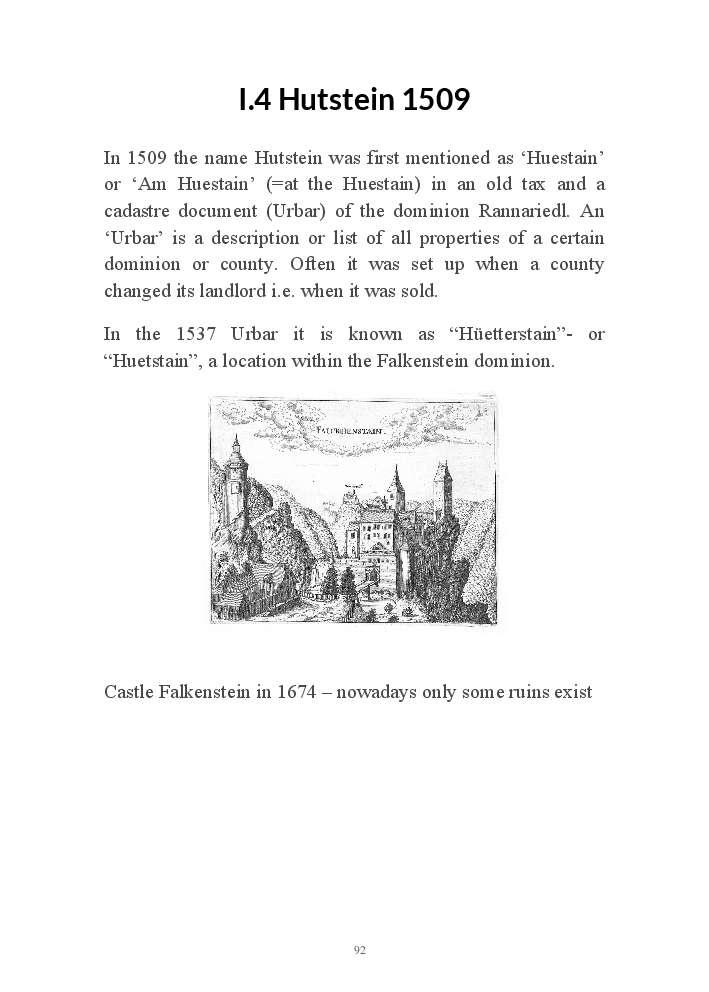 I.4 Hutstein 1509

In 1509 the name Hutstein was first mentioned as ‘Huestain’ or ‘Am Huestain’ (=at the Huestain) in an old tax and a cadastre document (Urbar) of the dominion Rannariedl. An ‘Urbar’ is a description or list of all properties of a certain dominion or county. Often it was set up when a county changed its landlord i.e. when it was sold.

In the 1537 Urbar it is known as “Hüetterstain”- or “Huetstain”, a location within the Falkenstein dominion.

FALCKHENSTAIN.

Castle Falkenstein in 1674 – nowadays only some ruins exist

92